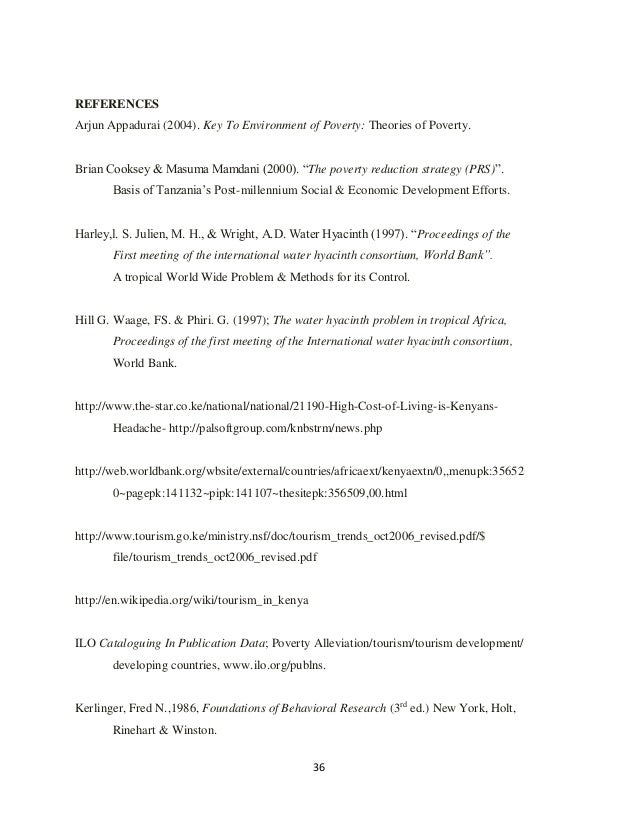 REFERENCES

Arjun Appadurai (2004). Key To Environment of Poverty: Theories of Poverty.

Brian Cooksey & Masuma Mamdani (2000). "The poverty reduction strategy (PRS)". Basis of Tanzania's Post-millennium Social & Economic Development Efforts.

Harley,l. S. Julien, M. H., & Wright, A.D. Water Hyacinth (1997). "Proceedings of the First meeting of the international water hyacinth consortium, World Bank". A tropical World Wide Problem & Methods for its Control.

Hill G. Waage, FS. & Phiri. G. (1997); The water hyacinth problem in tropical Africa, Proceedings of the first meeting of the International water hyacinth consortium, World Bank.

http://www.the-star.co.ke/national/national/21190-High-Cost-of-Living-is-Kenyans-Headache- http://palsoftgroup.com/knbstrm/news.php

http://web.worldbank.org/wbsite/external/countries/africaext/kenyaextn/0,,menupk:356520~pagepk:141132~pipk:141107~thesitepk:356509,00.html

http://www.tourism.go.ke/ministry.nsf/doc/tourism_trends_oct2006_revised.pdf/$file/tourism_trends_oct2006_revised.pdf

http://en.wikipedia.org/wiki/tourism_in_kenya

ILO Cataloguing In Publication Data; Poverty Alleviation/tourism/tourism development/ developing countries, www.ilo.org/publns.

Kerlinger, Fred N.,1986, Foundations of Behavioral Research ($3^{rd}$ ed.) New York, Holt, Rinehart & Winston.

36